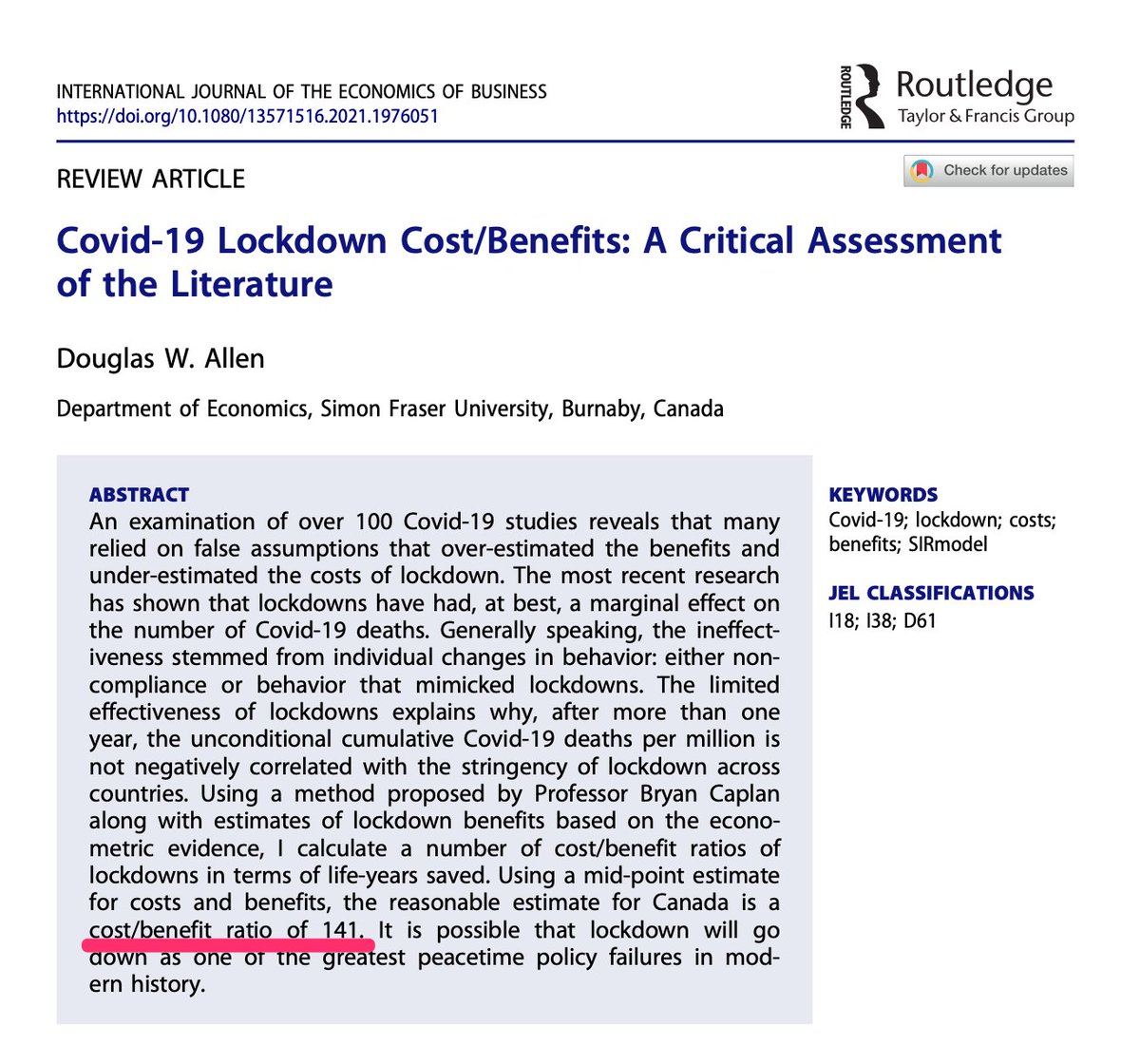 INTERNATIONAL JOURNAL OF THE ECONOMICS OF BUSINESS
https://doi.org/10.1080/13571516.2021.1976051

ROUTLEDGE Routledge Taylor & Francis Group

REVIEW ARTICLE

Check for updates

Covid-19 Lockdown Cost/Benefits: A Critical Assessment of the Literature

Douglas W. Allen

Department of Economics, Simon Fraser University, Burnaby, Canada

ABSTRACT
An examination of over 100 Covid-19 studies reveals that many relied on false assumptions that over-estimated the benefits and under-estimated the costs of lockdown. The most recent research has shown that lockdowns have had, at best, a marginal effect on the number of Covid-19 deaths. Generally speaking, the ineffectiveness stemmed from individual changes in behavior: either non-compliance or behavior that mimicked lockdowns. The limited effectiveness of lockdowns explains why, after more than one year, the unconditional cumulative Covid-19 deaths per million is not negatively correlated with the stringency of lockdown across countries. Using a method proposed by Professor Bryan Caplan along with estimates of lockdown benefits based on the econometric evidence, I calculate a number of cost/benefit ratios of lockdowns in terms of life-years saved. Using a mid-point estimate for costs and benefits, the reasonable estimate for Canada is a cost/benefit ratio of 141. It is possible that lockdown will go down as one of the greatest peacetime policy failures in modern history.

KEYWORDS
Covid-19; lockdown; costs; benefits; SIRmodel

JEL CLASSIFICATIONS
I18; I38; D61